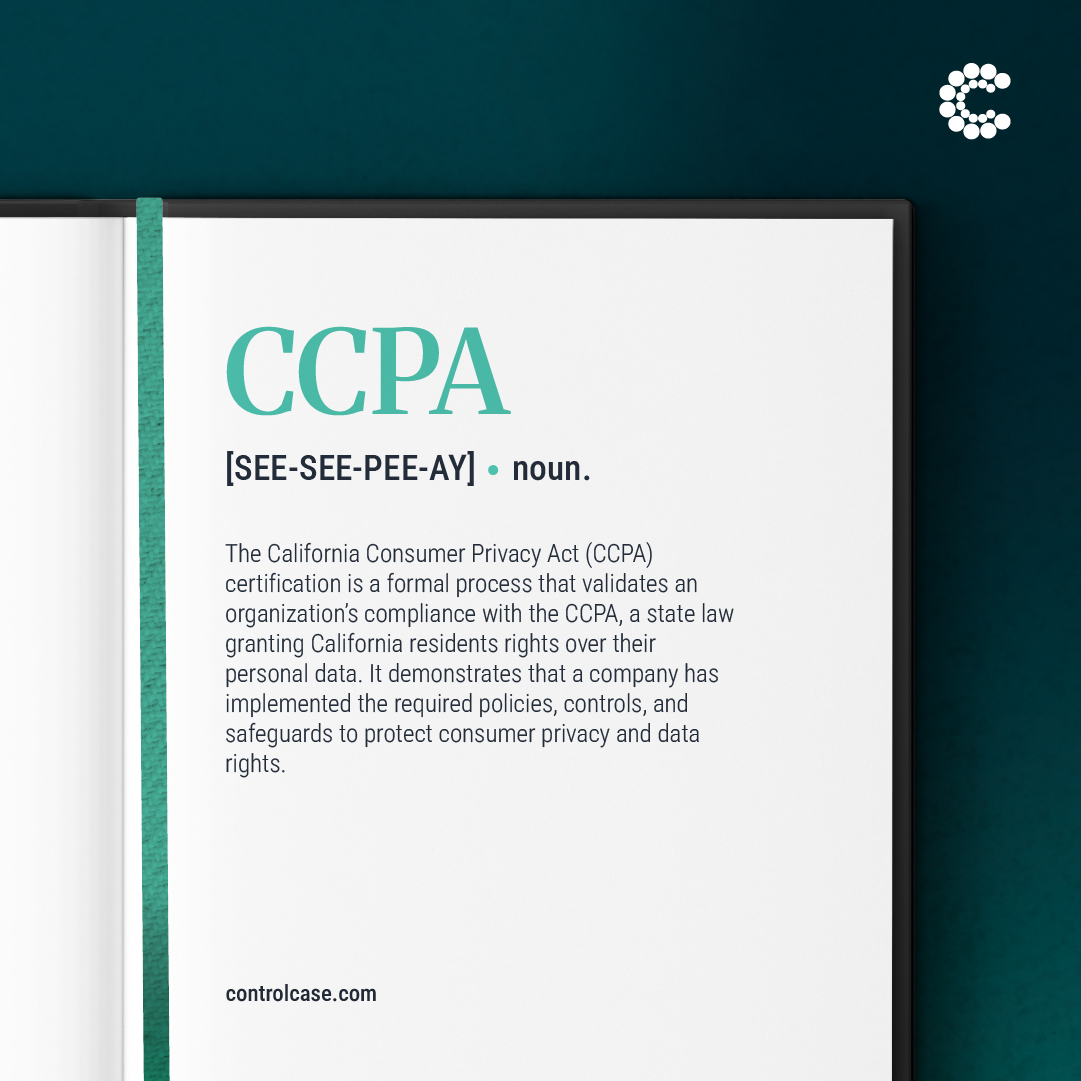 CCPA

[SEE-SEE-PEE-AY] • noun.

The California Consumer Privacy Act (CCPA) certification is a formal process that validates an organization's compliance with the CCPA, a state law granting California residents rights over their personal data. It demonstrates that a company has implemented the required policies, controls, and safeguards to protect consumer privacy and data rights.

controlcase.com